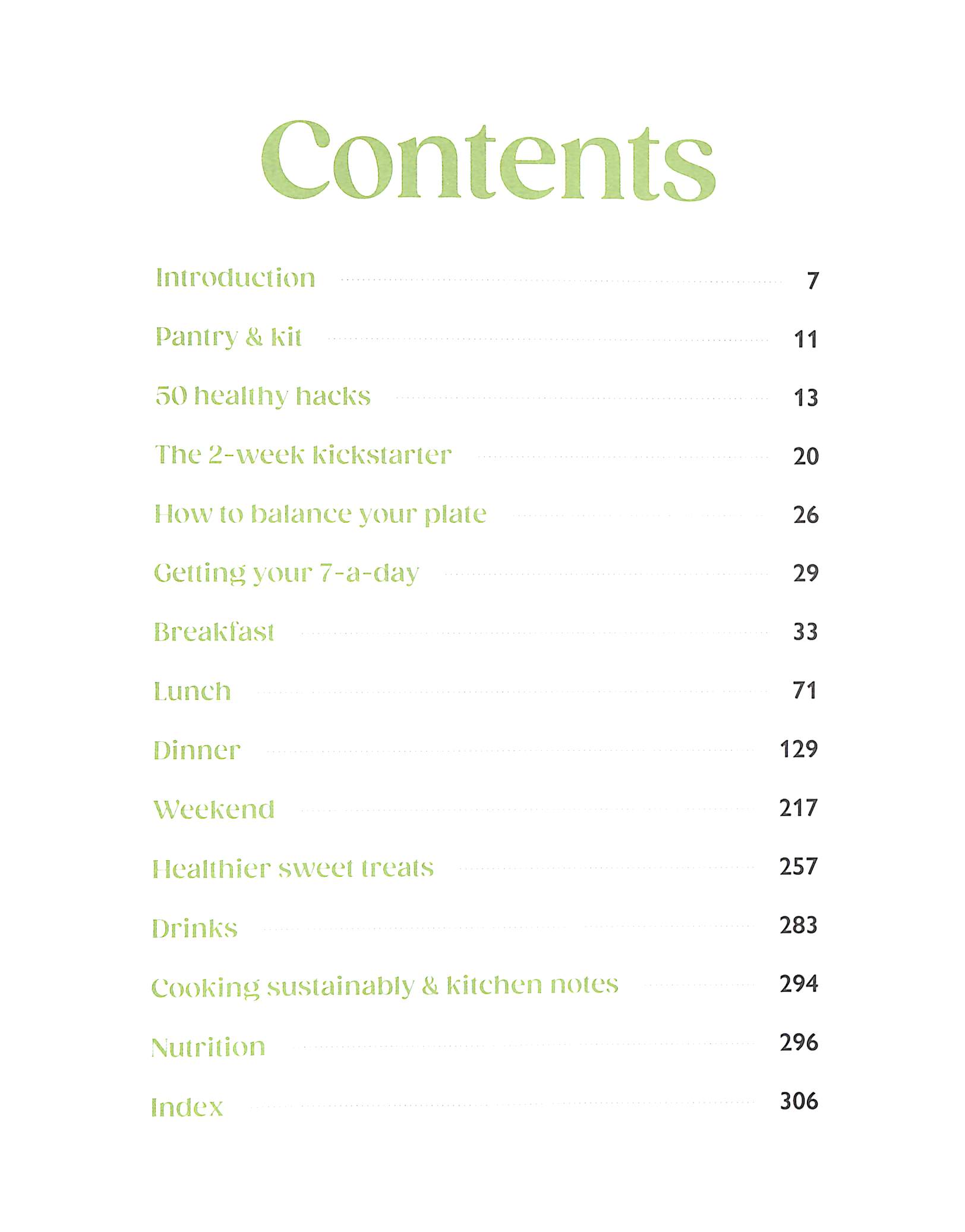 Contents

Introduction 7

Pantry & kit 11

50 healthy hacks 13

The 2-week kickstarter 20

How to balance your plate 26

Getting your 7-a-day 29

Breakfast 33

Lunch 71

Dinner 129

Weekend 217

Healthier sweet treats 257

Drinks 283

Cooking sustainably & kitchen notes 294

Nutrition 296

Index 306